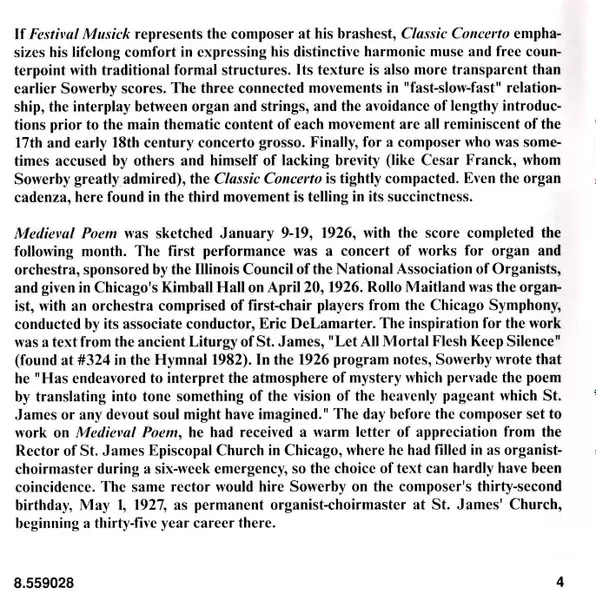 If Festival Musick represents the composer at his brashest, Classic Concerto emphasizes his lifelong comfort in expressing his distinctive harmonic muse and free counterpoint with traditional formal structures. Its texture is also more transparent than earlier Sowerby scores. The three connected movements in "fast-slow-fast" relationship, the interplay between organ and strings, and the avoidance of lengthy introductions prior to the main thematic content of each movement are all reminiscent of the 17th and early 18th century concerto grosso. Finally, for a composer who was sometimes accused by others and himself of lacking brevity (like Cesar Franck, whom Sowerby greatly admired), the Classic Concerto is tightly compacted. Even the organ cadenza, here found in the third movement is telling in its succinctness.

Medieval Poem was sketched January 9-19, 1926, with the score completed the following month. The first performance was a concert of works for organ and orchestra, sponsored by the Illinois Council of the National Association of Organists, and given in Chicago's Kimball Hall on April 20, 1926. Rollo Maitland was the organist, with an orchestra comprised of first-chair players from the Chicago Symphony, conducted by its associate conductor, Eric DeLamarter. The inspiration for the work was a text from the ancient Liturgy of St. James, "Let All Mortal Flesh Keep Silence" (found at #324 in the Hymnal 1982). In the 1926 program notes, Sowerby wrote that he "Has endeavored to interpret the atmosphere of mystery which pervade the poem by translating into tone something of the vision of the heavenly pageant which St. James or any devout soul might have imagined." The day before the composer set to work on Medieval Poem, he had received a warm letter of appreciation from the Rector of St. James Episcopal Church in Chicago, where he had filled in as organist-choirmaster during a six-week emergency, so the choice of text can hardly have been coincidence. The same rector would hire Sowerby on the composer's thirty-second birthday, May 1, 1927, as permanent organist-choirmaster at St. James' Church, beginning a thirty-five year career there.

8.559028

4